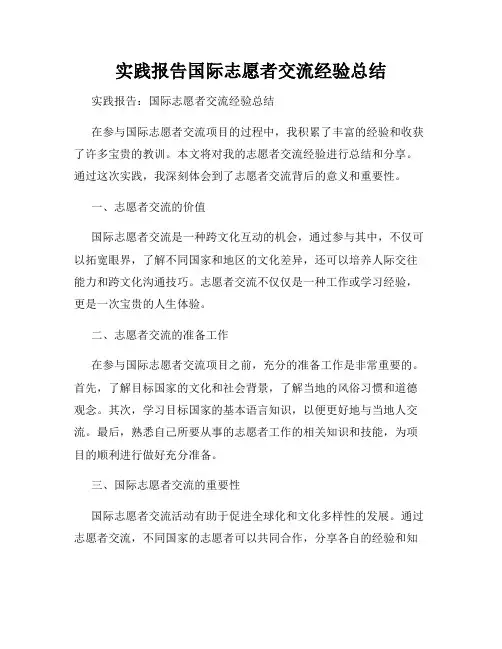 实践报告国际志愿者交流经验总结

实践报告：国际志愿者交流经验总结

在参与国际志愿者交流项目的过程中，我积累了丰富的经验和收获了许多宝贵的教训。本文将对我的志愿者交流经验进行总结和分享。通过这次实践，我深刻体会到了志愿者交流背后的意义和重要性。

一、志愿者交流的价值

国际志愿者交流是一种跨文化互动的机会，通过参与其中，不仅可以拓宽眼界，了解不同国家和地区的文化差异，还可以培养人际交往能力和跨文化沟通技巧。志愿者交流不仅仅是一种工作或学习经验，更是一次宝贵的人生体验。

二、志愿者交流的准备工作

在参与国际志愿者交流项目之前，充分的准备工作是非常重要的。首先，了解目标国家的文化和社会背景，了解当地的风俗习惯和道德观念。其次，学习目标国家的基本语言知识，以便更好地与当地人交流。最后，熟悉自己所要从事的志愿者工作的相关知识和技能，为项目的顺利进行做好充分准备。

三、国际志愿者交流的重要性

国际志愿者交流活动有助于促进全球化和文化多样性的发展。通过志愿者交流，不同国家的志愿者可以共同合作，分享各自的经验和知